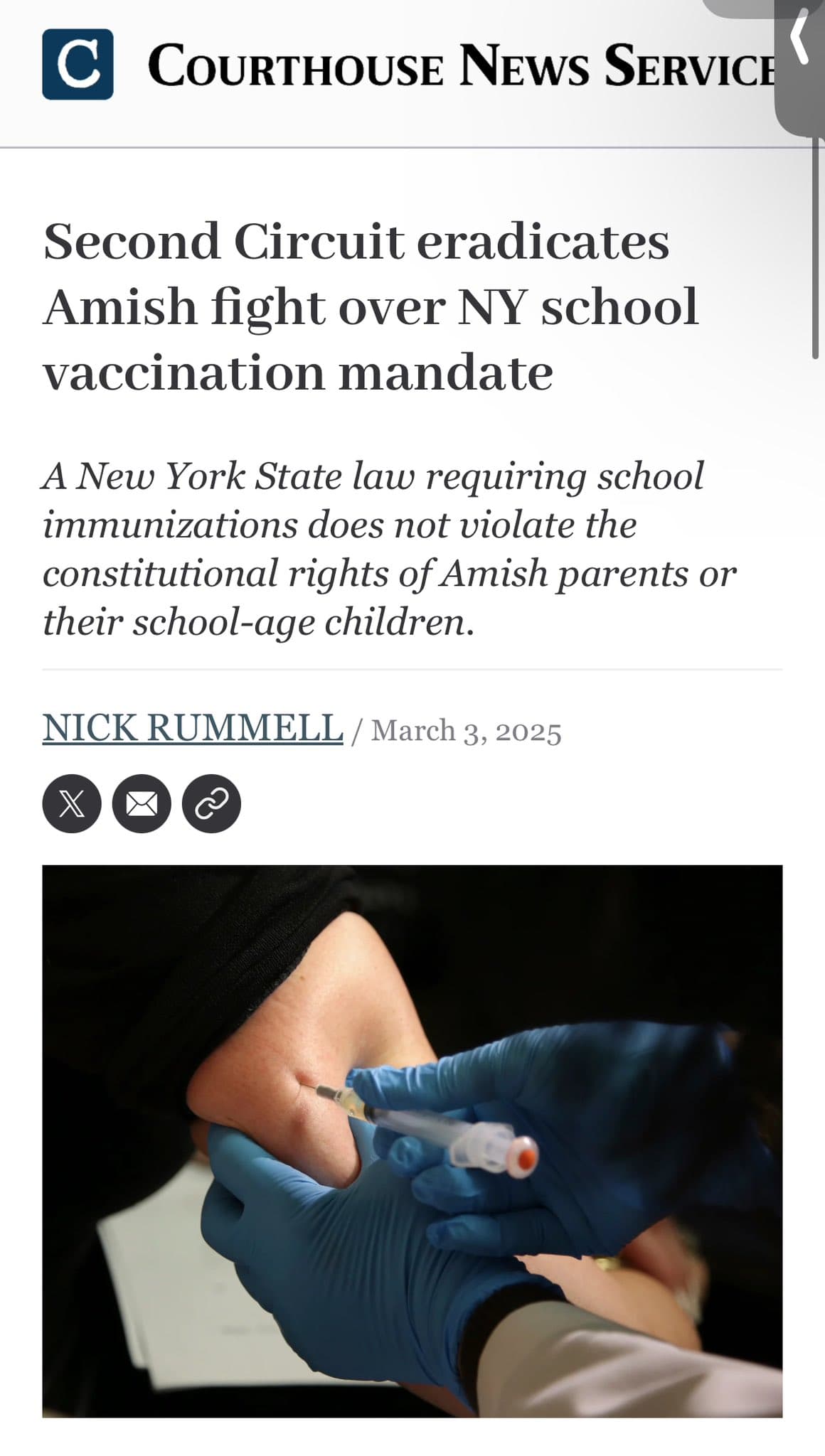 C COURTHOUSE NEWS SERVICE

Second Circuit eradicates Amish fight over NY school vaccination mandate

A New York State law requiring school immunizations does not violate the constitutional rights of Amish parents or their school-age children.

NICK RUMMELL / March 3, 2025